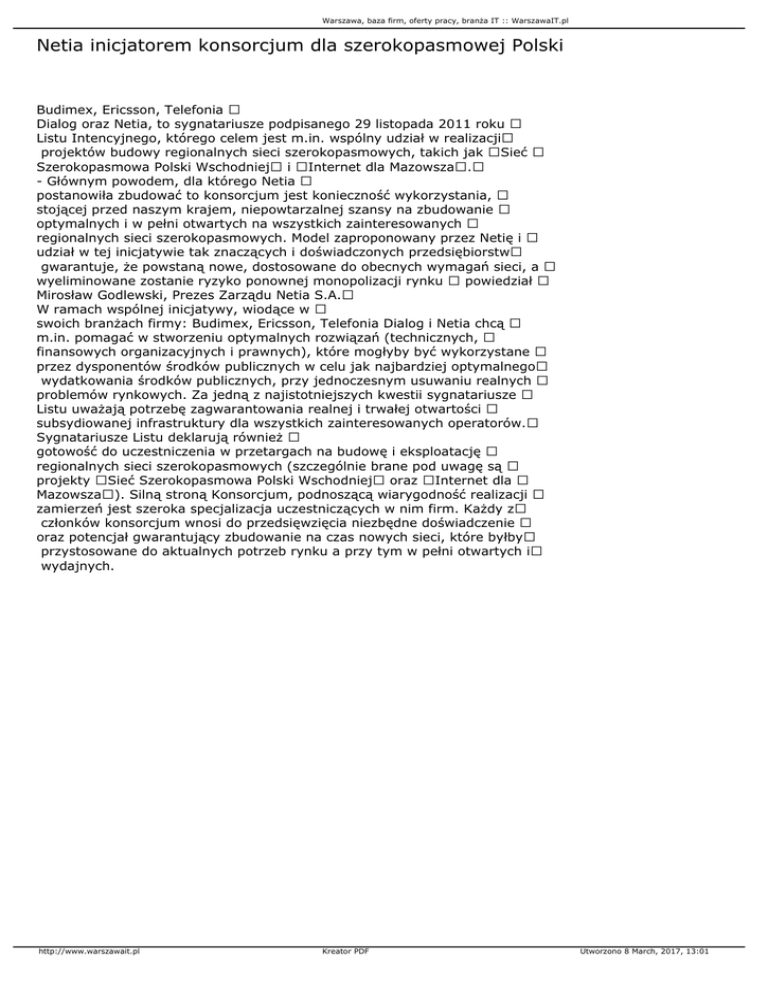 Warszawa, baza firm, oferty pracy, branża IT :: WarszawaIT.pl

Netia inicjatorem konsorcjum dla szerokopasmowej Polski

Budimex, Ericsson, Telefonia □
Dialog oraz Netia, to sygnatariusze podpisanego 29 listopada 2011 roku □
Listu Intencyjnego, którego celem jest m.in. wspólny udział w realizacji□
projektów budowy regionalnych sieci szerokopasmowych, takich jak □Sieć □
Szerokopasmowa Polski Wschodniej□ i □Internet dla Mazowsza□.□
- Głównym powodem, dla którego Netia □
postanowiła zbudować to konsorcjum jest konieczność wykorzystania, □
stojącej przed naszym krajem, niepowtarzalnej szansy na zbudowanie □
optymalnych i w pełni otwartych na wszystkich zainteresowanych □
regionalnych sieci szerokopasmowych. Model zaproponowany przez Netię i □
udział w tej inicjatywie tak znaczących i doświadczonych przedsiębiorstw□
gwarantuje, że powstaną nowe, dostosowane do obecnych wymagań sieci, a □
wyeliminowane zostanie ryzyko ponownej monopolizacji rynku □ powiedział □
Mirosław Godlewski, Prezes Zarządu Netia S.A.□
W ramach wspólnej inicjatywy, wiodące w □
swoich branżach firmy: Budimex, Ericsson, Telefonia Dialog i Netia chcą □
m.in. pomagać w stworzeniu optymalnych rozwiązań (technicznych, □
finansowych organizacyjnych i prawnych), które mogłyby być wykorzystane □
przez dysponentów środków publicznych w celu jak najbardziej optymalnego□
wydatkowania środków publicznych, przy jednoczesnym usuwaniu realnych □
problemów rynkowych. Za jedną z najistotniejszych kwestii sygnatariusze □
Listu uważają potrzebę zagwarantowania realnej i trwałej otwartości □
subsydiowanej infrastruktury dla wszystkich zainteresowanych operatorów.□
Sygnatariusze Listu deklarują również □
gotowość do uczestniczenia w przetargach na budowę i eksploatację □
regionalnych sieci szerokopasmowych (szczególnie brane pod uwagę są □
projekty □Sieć Szerokopasmowa Polski Wschodniej□ oraz □Internet dla □
Mazowsza□). Silną stroną Konsorcjum, podnoszącą wiarygodność realizacji □
zamierzeń jest szeroka specjalizacja uczestniczących w nim firm. Każdy z□
członków konsorcjum wnosi do przedsięwzięcia niezbędne doświadczenie □
oraz potencjał gwarantujący zbudowanie na czas nowych sieci, które byłby□
przystosowane do aktualnych potrzeb rynku a przy tym w pełni otwartych i□
wydajnych.

http://www.warszawait.pl Kreator PDF Utworzono 8 March, 2017, 13:01